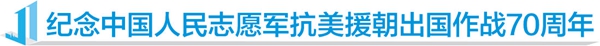 纪念中国人民志愿军抗美援朝出国作战70周年